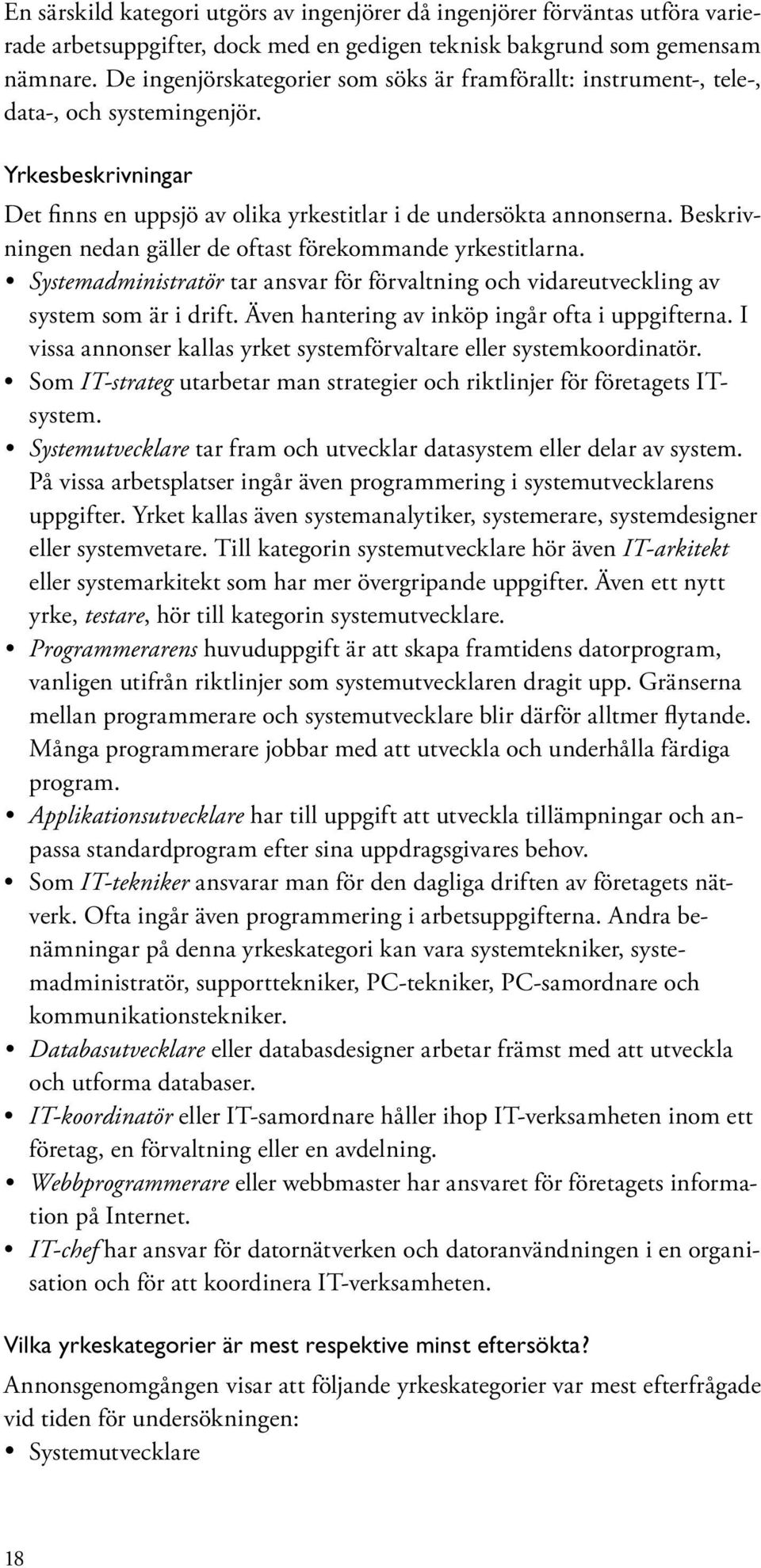 En särskild kategori utgörs av ingenjörer då ingenjörer förväntas utföra varierade arbetsuppgifter, dock med en gedigen teknisk bakgrund som gemensam nämnare. De ingenjörskategorier som söks är framförallt: instrument-, tele-, data-, och systemingenjör.

Yrkesbeskrivningar

Det finns en uppsjö av olika yrkestitlar i de undersökta annonserna. Beskrivningen nedan gäller de oftast förekommande yrkestitlarna.

• Systemadministratör tar ansvar för förvaltning och vidareutveckling av system som är i drift. Även hantering av inköp ingår ofta i uppgifterna. I vissa annonser kallas yrket systemförvaltare eller systemkoordinatör.
• Som IT-strateg utarbetar man strategier och riktlinjer för företagets IT-system.
• Systemutvecklare tar fram och utvecklar datasystem eller delar av system. På vissa arbetsplatser ingår även programmering i systemutvecklarens uppgifter. Yrket kallas även systemanalytiker, systemerare, systemdesigner eller systemvetare. Till kategorin systemutvecklare hör även IT-arkitekt eller systemarkitekt som har mer övergripande uppgifter. Även ett nytt yrke, testare, hör till kategorin systemutvecklare.
• Programmerarens huvuduppgift är att skapa framtidens datorprogram, vanligen utifrån riktlinjer som systemutvecklaren dragit upp. Gränserna mellan programmerare och systemutvecklare blir därför alltmer flytande. Många programmerare jobbar med att utveckla och underhålla färdiga program.
• Applikationsutvecklare har till uppgift att utveckla tillämpningar och anpassa standardprogram efter sina uppdragsgivares behov.
• Som IT-tekniker ansvarar man för den dagliga driften av företagets nätverk. Ofta ingår även programmering i arbetsuppgifterna. Andra benämningar på denna yrkeskategori kan vara systemtekniker, systemadministratör, supporttekniker, PC-tekniker, PC-samordnare och kommunikationstekniker.
• Databasutvecklare eller databasdesigner arbetar främst med att utveckla och utforma databaser.
• IT-koordinatör eller IT-samordnare håller ihop IT-verksamheten inom ett företag, en förvaltning eller en avdelning.
• Webbprogrammerare eller webbmaster har ansvaret för företagets information på Internet.
• IT-chef har ansvar för datornätverken och datoranvändningen i en organisation och för att koordinera IT-verksamheten.

Vilka yrkeskategorier är mest respektive minst eftersökta?

Annonsgenomgången visar att följande yrkeskategorier var mest efterfrågade vid tiden för undersökningen:
• Systemutvecklare

18